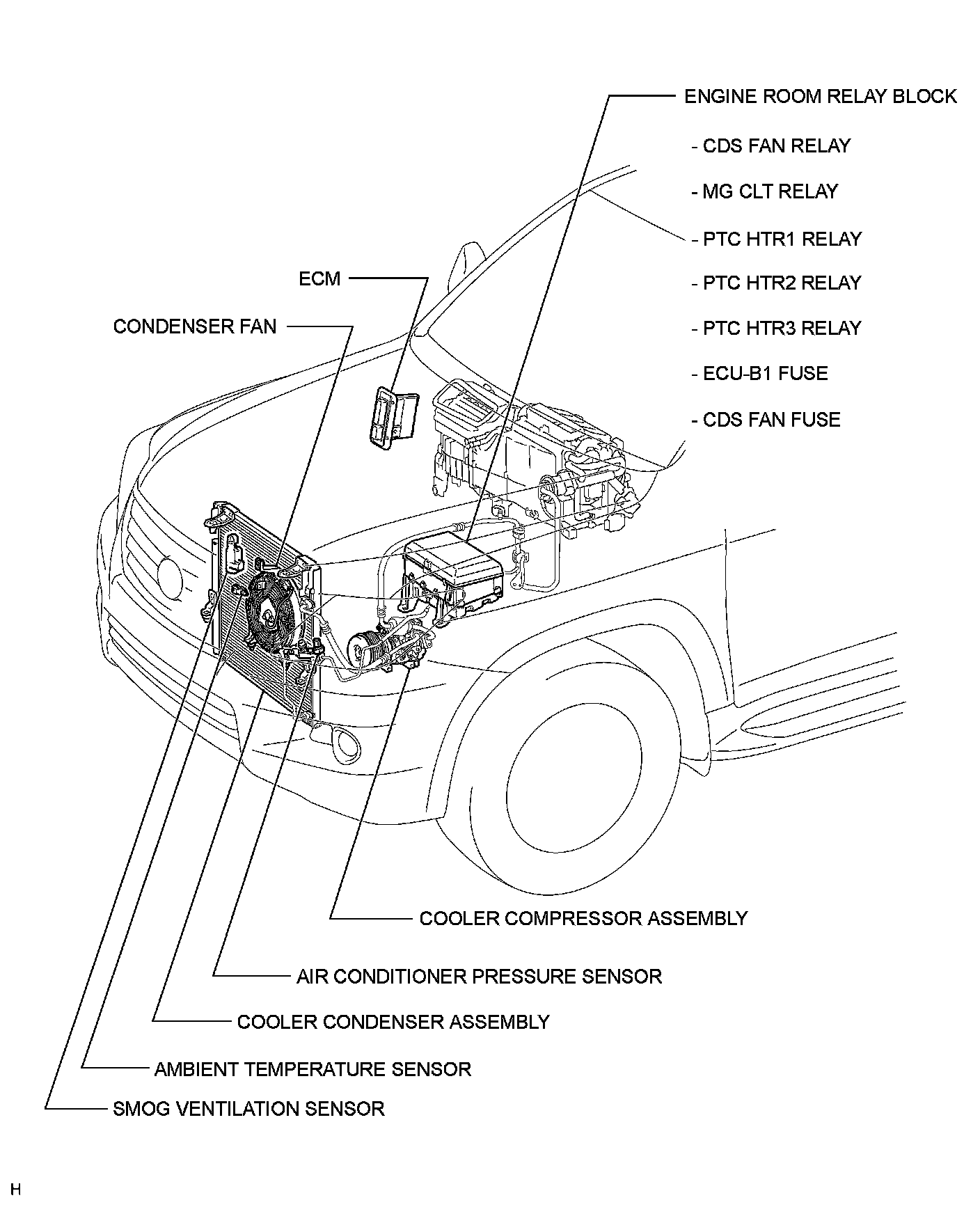 ENGINE ROOM RELAY BLOCK

- CDS FAN RELAY

- MG CLT RELAY

- PTC HTR1 RELAY

- PTC HTR2 RELAY

- PTC HTR3 RELAY

- ECU-B1 FUSE

- CDS FAN FUSE

ECM

CONDENSER FAN

COOLER COMPRESSOR ASSEMBLY

AIR CONDITIONER PRESSURE SENSOR

COOLER CONDENSER ASSEMBLY

AMBIENT TEMPERATURE SENSOR

SMOG VENTILATION SENSOR

H